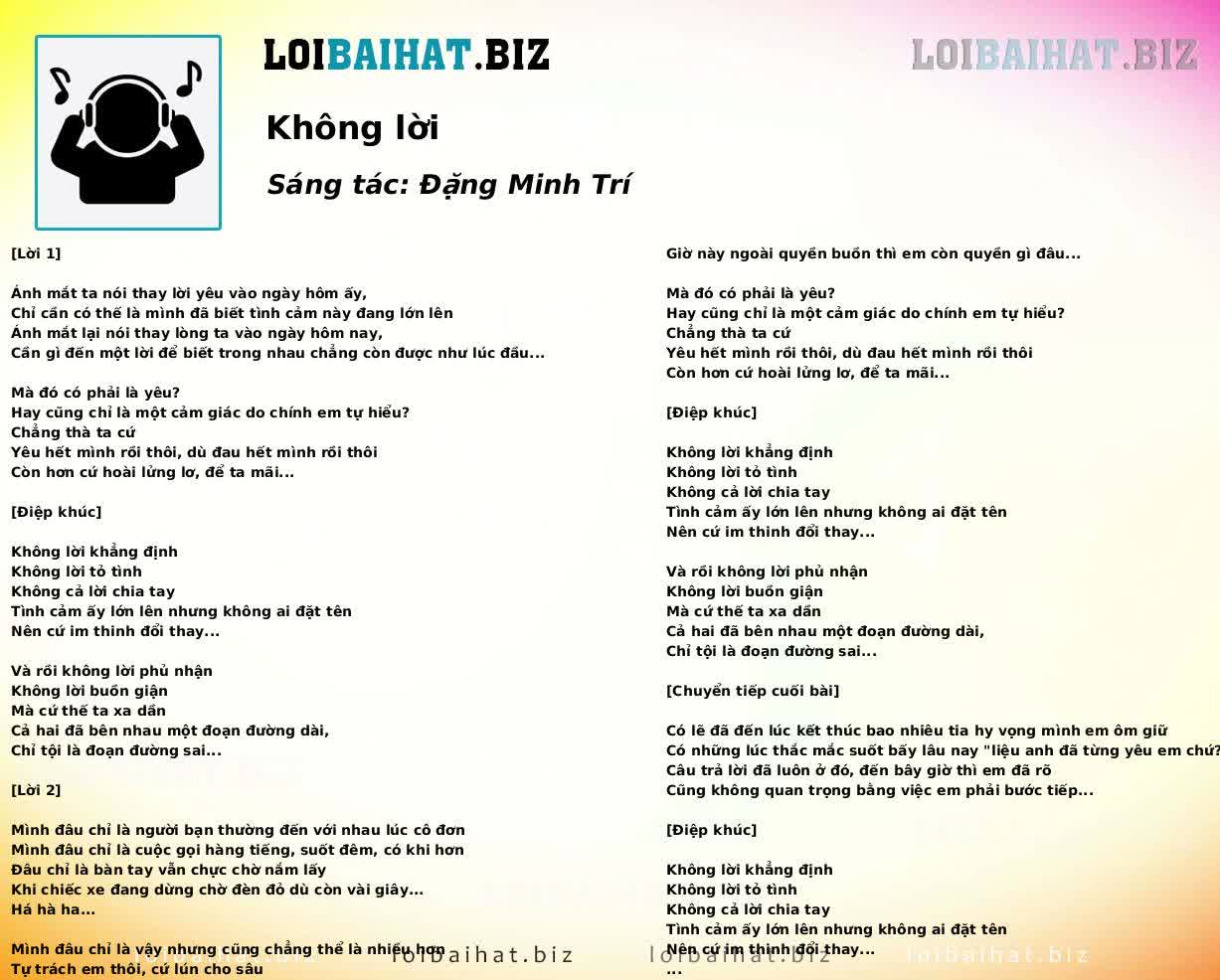 LOIBAIHAT.BIZ

LOIBAIHAT.BIZ

Không lời

Sáng tác: Đặng Minh Trí

[Lời 1]

Ánh mắt ta nói thay lời yêu vào ngày hôm ấy,
Chỉ cần có thế là mình đã biết tình cảm này đang lớn lên
Ánh mắt lại nói thay lòng ta vào ngày hôm nay,
Cần gì đến một lời để biết trong nhau chẳng còn được như lúc đầu...

Mà đó có phải là yêu?
Hay cũng chỉ là một cảm giác do chính em tự hiểu?
Chẳng thà ta cứ
Yêu hết mình rồi thôi, dù đau hết mình rồi thôi
Còn hơn cứ hoài lửng lơ, để ta mãi...

[Điệp khúc]

Không lời khẳng định
Không lời tỏ tình
Không cả lời chia tay
Tình cảm ấy lớn lên nhưng không ai đặt tên
Nên cứ im thinh đổi thay...

Và rồi không lời phủ nhận
Không lời buồn giận
Mà cứ thế ta xa dần
Cả hai đã bên nhau một đoạn đường dài,
Chỉ tội là đoạn đường sai...

[Lời 2]

Mình đâu chỉ là người bạn thường đến với nhau lúc cô đơn
Mình đâu chỉ là cuộc gọi hàng tiếng, suốt đêm, có khi hơn
Đâu chỉ là bàn tay vẫn chực chờ nắm lấy
Khi chiếc xe đang dừng chờ đèn đỏ dù còn vài giây...
Há hà ha...

Mình đâu chỉ là vậy nhưng cũng chẳng thể là nhiều hơn
Tự trách em thôi, cứ lún cho sâu

Giờ này ngoài quyền buồn thì em còn quyền gì đâu...

Mà đó có phải là yêu?
Hay cũng chỉ là một cảm giác do chính em tự hiểu?
Chẳng thà ta cứ
Yêu hết mình rồi thôi, dù đau hết mình rồi thôi
Còn hơn cứ hoài lửng lơ, để ta mãi...

[Điệp khúc]

Không lời khẳng định
Không lời tỏ tình
Không cả lời chia tay
Tình cảm ấy lớn lên nhưng không ai đặt tên
Nên cứ im thinh đổi thay...

Và rồi không lời phủ nhận
Không lời buồn giận
Mà cứ thế ta xa dần
Cả hai đã bên nhau một đoạn đường dài,
Chỉ tội là đoạn đường sai...

[Chuyển tiếp cuối bài]

Có lẽ đã đến lúc kết thúc bao nhiêu tia hy vọng mình em ôm giữ
Có những lúc thắc mắc suốt bấy lâu nay "liệu anh đã từng yêu em chứ?
Câu trả lời đã luôn ở đó, đến bây giờ thì em đã rõ
Cũng không quan trọng bằng việc em phải bước tiếp...

[Điệp khúc]

Không lời khẳng định
Không lời tỏ tình
Không cả lời chia tay
Tình cảm ấy lớn lên nhưng không ai đặt tên
Nên cứ im thinh đổi thay...
...

loibaihat.biz loibaihat.biz loibaihat.biz